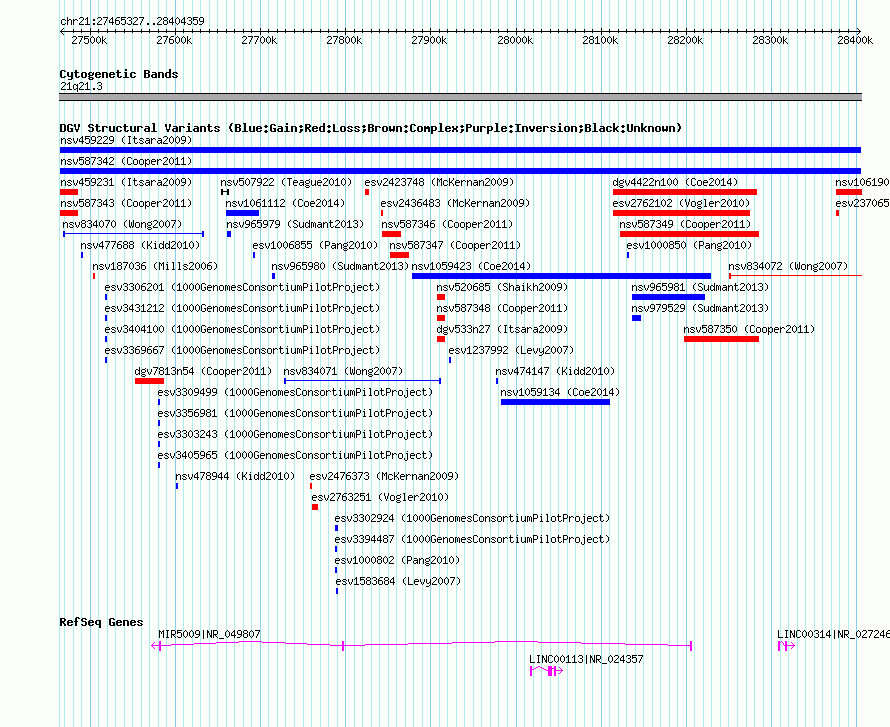 chr21:27465327..28404359

27500k 27600k 27700k 27800k 27900k 28000k 28100k 28200k 28300k 28400k

Cytogenetic Bands
21q21.3

DGV Structural Variants (Blue:Gain;Red:Loss;Brown:Complex;Purple:Inversion;Black:Unknown)
nsv459229 (Itsara2009)
nsv587342 (Cooper2011)
nsv459231 (Itsara2009)
nsv507922 (Teague2010)
esv2423748 (McKernan2009)
dgv4422n100 (Coe2014)
nsv106190
nsv587343 (Cooper2011)
nsv1061112 (Coe2014)
esv2436483 (McKernan2009)
esv2762102 (Vogler2010)
esv237065
nsv834070 (Wong2007)
nsv965979 (Sudmant2013)
nsv587346 (Cooper2011)
nsv587349 (Cooper2011)
nsv477688 (Kidd2010)
esv1006855 (Pang2010)
nsv587347 (Cooper2011)
esv1000850 (Pang2010)
nsv187036 (Mills2006)
nsv965980 (Sudmant2013)
nsv1059423 (Coe2014)
nsv834072 (Wong2007)
esv3306201 (1000GenomesConsortiumPilotProject)
nsv520685 (Shaikh2009)
nsv965981 (Sudmant2013)
esv3431212 (1000GenomesConsortiumPilotProject)
nsv587348 (Cooper2011)
nsv979529 (Sudmant2013)
esv3404100 (1000GenomesConsortiumPilotProject)
dgv533n27 (Itsara2009)
nsv587350 (Cooper2011)
esv3369667 (1000GenomesConsortiumPilotProject)
esv1237992 (Levy2007)
dgv7813n54 (Cooper2011)
nsv834071 (Wong2007)
nsv474147 (Kidd2010)
esv3309499 (1000GenomesConsortiumPilotProject)
nsv1059134 (Coe2014)
esv3356981 (1000GenomesConsortiumPilotProject)
esv3303243 (1000GenomesConsortiumPilotProject)
esv3405965 (1000GenomesConsortiumPilotProject)
nsv478944 (Kidd2010)
esv2476373 (McKernan2009)
esv2763251 (Vogler2010)
esv3302924 (1000GenomesConsortiumPilotProject)
esv3394487 (1000GenomesConsortiumPilotProject)
esv1000802 (Pang2010)
esv1583684 (Levy2007)

RefSeq Genes
MIR5009|NR_049807
LINC00314|NR_027246
LINC00113|NR_024357